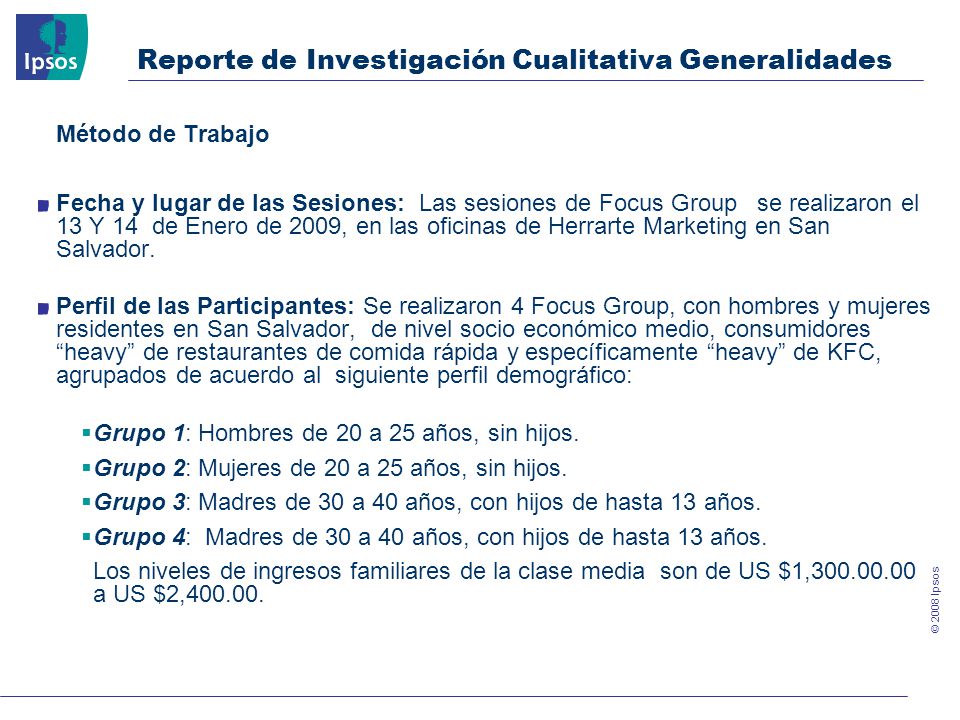 Ipsos

Reporte de Investigación Cualitativa Generalidades

Método de Trabajo

Fecha y lugar de las Sesiones: Las sesiones de Focus Group se realizaron el 13 Y 14 de Enero de 2009, en las oficinas de Herrarte Marketing en San Salvador.

Perfil de las Participantes: Se realizaron 4 Focus Group, con hombres y mujeres residentes en San Salvador, de nivel socio económico medio, consumidores “heavy” de restaurantes de comida rápida y específicamente “heavy” de KFC, agrupados de acuerdo al siguiente perfil demográfico:

Grupo 1: Hombres de 20 a 25 años, sin hijos.

Grupo 2: Mujeres de 20 a 25 años, sin hijos.

Grupo 3: Madres de 30 a 40 años, con hijos de hasta 13 años.

Grupo 4: Madres de 30 a 40 años, con hijos de hasta 13 años.

Los niveles de ingresos familiares de la clase media son de US $1,300.00.00 a US $2,400.00.

© 2008 Ipsos